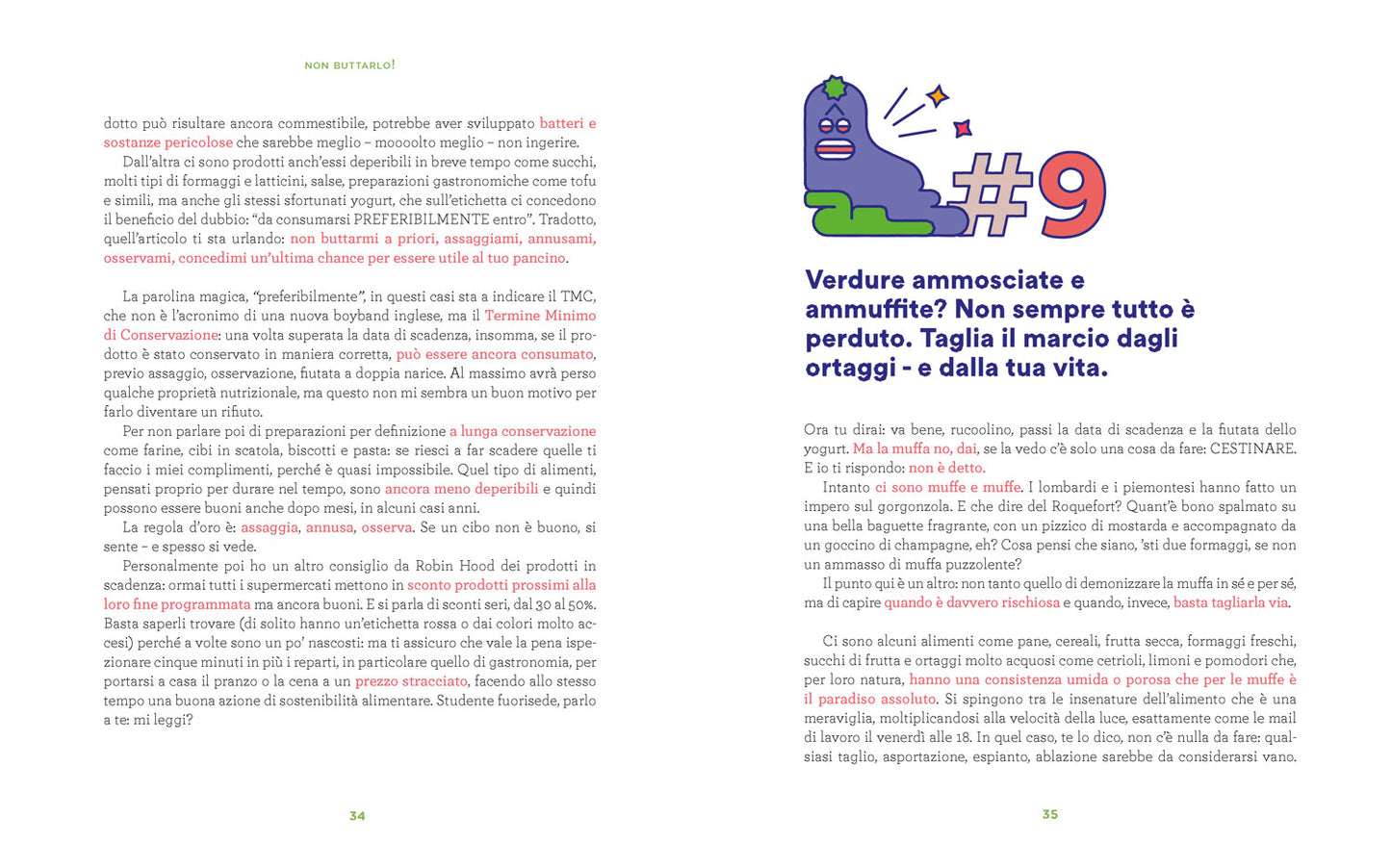 NON BUTTARLO!

dotto può risultare ancora commestibile, potrebbe aver sviluppato batteri e sostanze pericolose che sarebbe meglio – moooolto meglio – non ingerire.

Dall'altra ci sono prodotti anch'essi deperibili in breve tempo come succhi, molti tipi di formaggi e latticini, salse, preparazioni gastronomiche come tofu e simili, ma anche gli stessi sfortunati yogurt, che sull'etichetta ci concedono il beneficio del dubbio: "da consumarsi PREFERIBILMENTE entro". Tradotto, quell'articolo ti sta urlando: non buttarmi a priori, assaggiami, annusami, osservami, concedimi un'ultima chance per essere utile al tuo pancino.

La parolina magica, "preferibilmente", in questi casi sta a indicare il TMC, che non è l'acronimo di una nuova boyband inglese, ma il Termine Minimo di Conservazione: una volta superata la data di scadenza, insomma, se il prodotto è stato conservato in maniera corretta, può essere ancora consumato, previo assaggio, osservazione, fiutata a doppia narice. Al massimo avrà perso qualche proprietà nutrizionale, ma questo non mi sembra un buon motivo per farlo diventare un rifiuto.

Per non parlare poi di preparazioni per definizione a lunga conservazione come farine, cibi in scatola, biscotti e pasta: se riesci a far scadere quelle ti faccio i miei complimenti, perché è quasi impossibile. Quel tipo di alimenti, pensati proprio per durare nel tempo, sono ancora meno deperibili e quindi possono essere buoni anche dopo mesi, in alcuni casi anni.

La regola d'oro è: assaggia, annusa, osserva. Se un cibo non è buono, si sente – e spesso si vede.

Personalmente poi ho un altro consiglio da Robin Hood dei prodotti in scadenza: ormai tutti i supermercati mettono in sconto prodotti prossimi alla loro fine programmata ma ancora buoni. E si parla di sconti seri, dal 30 al 50%. Basta saperli trovare (di solito hanno un'etichetta rossa o dai colori molto accesi) perché a volte sono un po' nascosti: ma ti assicuro che vale la pena ispezionare cinque minuti in più i reparti, in particolare quello di gastronomia, per portarsi a casa il pranzo o la cena a un prezzo stracciato, facendo allo stesso tempo una buona azione di sostenibilità alimentare. Studente fuorisede, parlo a te: mi leggi?

34

#9

Verdure ammosciate e ammuffite? Non sempre tutto è perduto. Taglia il marcio dagli ortaggi - e dalla tua vita.

Ora tu dirai: va bene, rucoolino, passi la data di scadenza e la fiutata dello yogurt. Ma la muffa no, dai, se la vedo c'è solo una cosa da fare: CESTINARE. E io ti rispondo: non è detto.

Intanto ci sono muffe e muffe. I lombardi e i piemontesi hanno fatto un impero sul gorgonzola. E che dire del Roquefort? Quant'è bono spalmato su una bella baguette fragrante, con un pizzico di mostarda e accompagnato da un goccino di champagne, eh? Cosa pensi che siano, 'sti due formaggi, se non un ammasso di muffa puzzolente?

Il punto qui è un altro: non tanto quello di demonizzare la muffa in sé e per sé, ma di capire quando è davvero rischiosa e quando, invece, basta tagliarla via.

Ci sono alcuni alimenti come pane, cereali, frutta secca, formaggi freschi, succhi di frutta e ortaggi molto acquosi come cetrioli, limoni e pomodori che, per loro natura, hanno una consistenza umida o porosa che per le muffe è il paradiso assoluto. Si spingono tra le insenature dell'alimento che è una meraviglia, moltiplicandosi alla velocità della luce, esattamente come le mail di lavoro il venerdì alle 18. In quel caso, te lo dico, non c'è nulla da fare: qualsiasi taglio, asportazione, espianto, ablazione sarebbe da considerarsi vano.

35